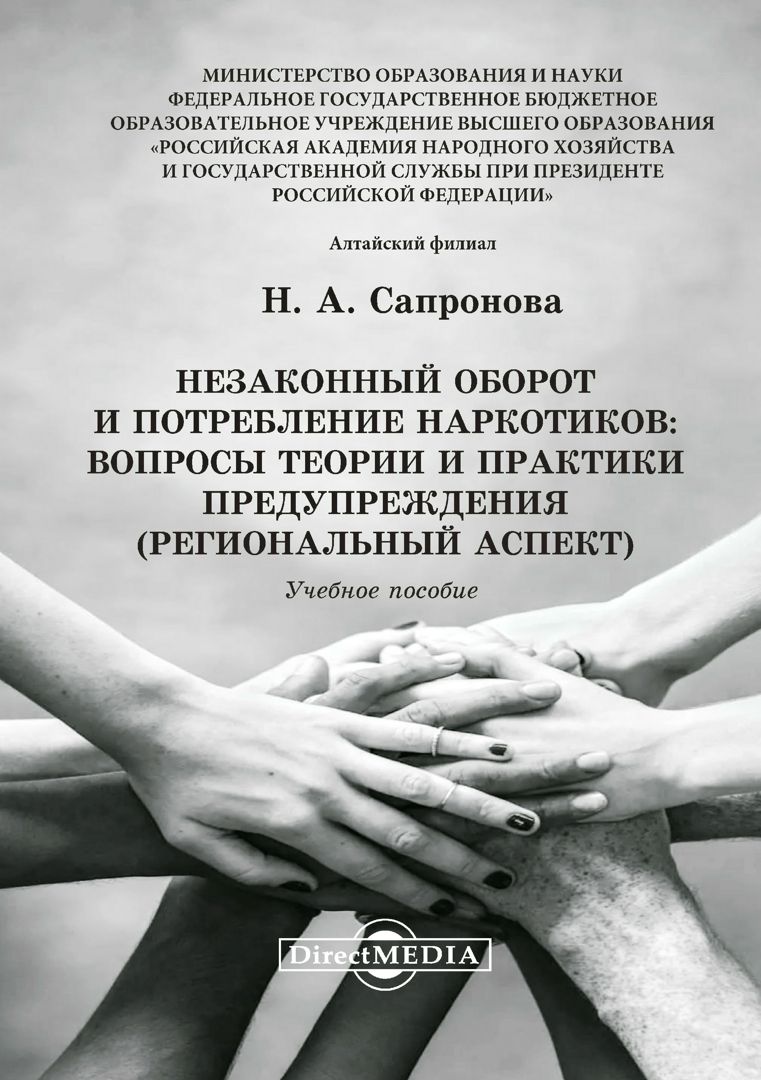 МИНИСТЕРСТВО ОБРАЗОВАНИЯ И НАУКИ
ФЕДЕРАЛЬНОЕ ГОСУДАРСТВЕННОЕ БЮДЖЕТНОЕ
ОБРАЗОВАТЕЛЬНОЕ УЧРЕЖДЕНИЕ ВЫСШЕГО ОБРАЗОВАНИЯ
«РОССИЙСКАЯ АКАДЕМИЯ НАРОДНОГО ХОЗЯЙСТВА
И ГОСУДАРСТВЕННОЙ СЛУЖБЫ ПРИ ПРЕЗИДЕНТЕ
РОССИЙСКОЙ ФЕДЕРАЦИИ»

Алтайский филиал

Н. А. Сапронова

НЕЗАКОННЫЙ ОБОРОТ
И ПОТРЕБЛЕНИЕ НАРКОТИКОВ:
ВОПРОСЫ ТЕОРИИ И ПРАКТИКИ
ПРЕДУПРЕЖДЕНИЯ
(РЕГИОНАЛЬНЫЙ АСПЕКТ)

Учебное пособие

DirectMEDIA